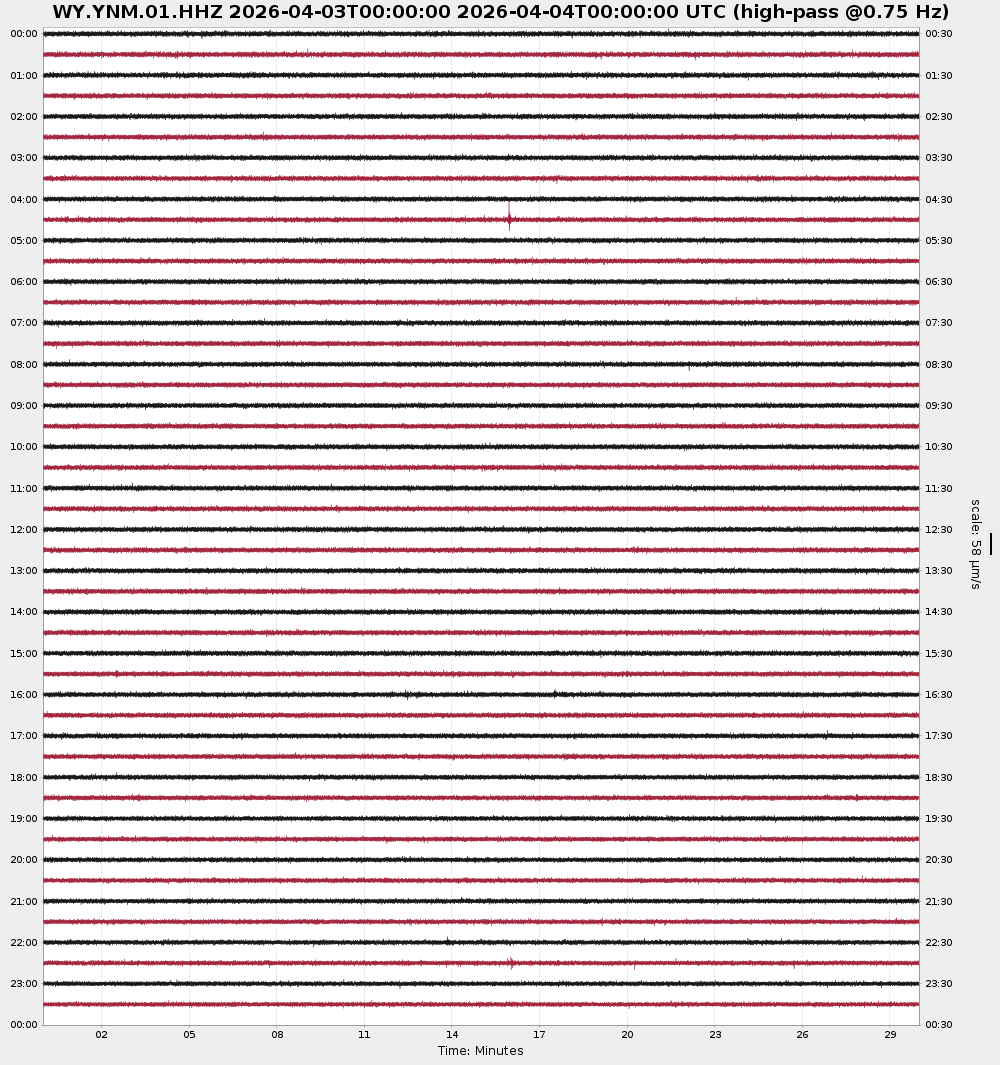 WY.YNM.01.HHZ 2026-04-03T00:00:00 2026-04-04T00:00:00 UTC (high-pass @0.75 Hz)

00:00
01:00
02:00
03:00
04:00
05:00
06:00
07:00
08:00
09:00
10:00
11:00
12:00
13:00
14:00
15:00
16:00
17:00
18:00
19:00
20:00
21:00
22:00
23:00
00:00

00:30
01:30
02:30
03:30
04:30
05:30
06:30
07:30
08:30
09:30
10:30
11:30
12:30
13:30
14:30
15:30
16:30
17:30
18:30
19:30
20:30
21:30
22:30
23:30
00:30

scale: 58 µm/s

02 05 08 11 14 17 20 23 26 29

Time: Minutes